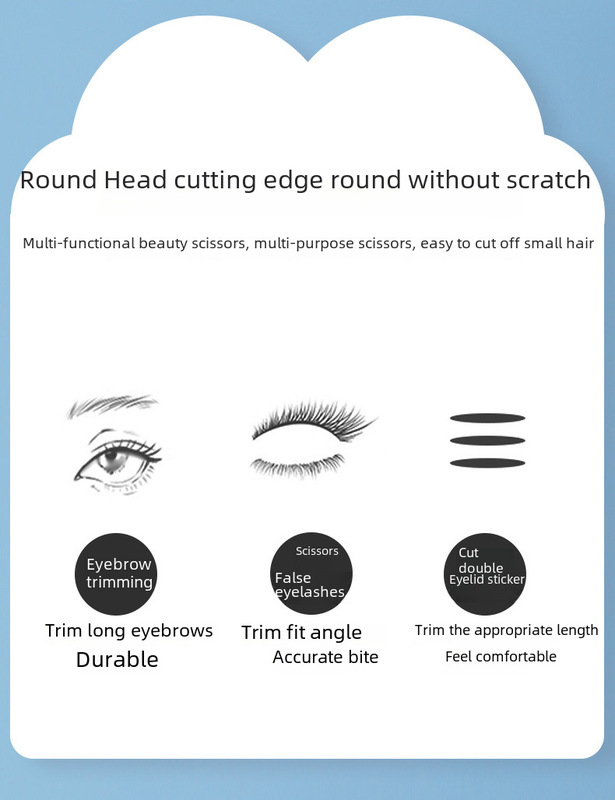 Round Head cutting edge round without scratch

Multi-functional beauty scissors, multi-purpose scissors, easy to cut off small hair

Eyebrow trimming

Trim long eyebrows

Durable

Scissors

False eyelashes

Trim fit angle

Accurate bite

Cut double Eyelid sticker

Trim the appropriate length

Feel comfortable